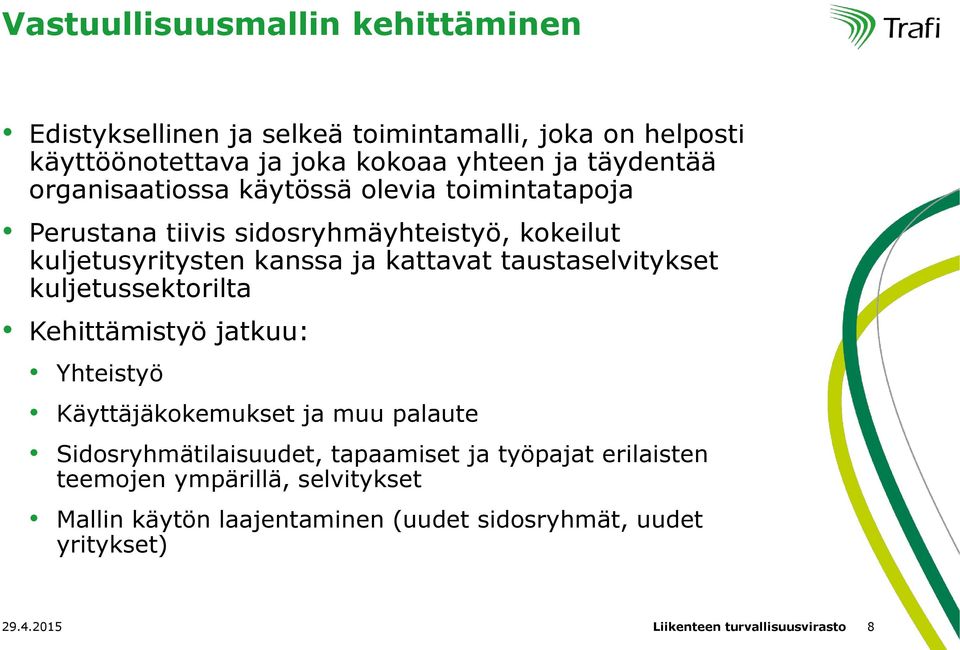 Vastuullisuusmallin kehittäminen

Trafi

• Edistyksellinen ja selkeä toimintamalli, joka on helposti käyttöönotettava ja joka kokoaa yhteen ja täydentää organisaatiossa käytössä olevia toimintatapoja

• Perustana tiivis sidosryhmäyhteistyö, kokeilut kuljetusyritysten kanssa ja kattavat taustaselvitykset kuljetussektorilta

• Kehittämistyö jatkuu:

• Yhteistyö

• Käyttäjäkokemukset ja muu palaute

• Sidosryhmätilaisuudet, tapaamiset ja työpajat erilaisten teemojen ympärillä, selvitykset

• Mallin käytön laajentaminen (uudet sidosryhmät, uudet yritykset)

29.4.2015

Liikenteen turvallisuusvirasto 8